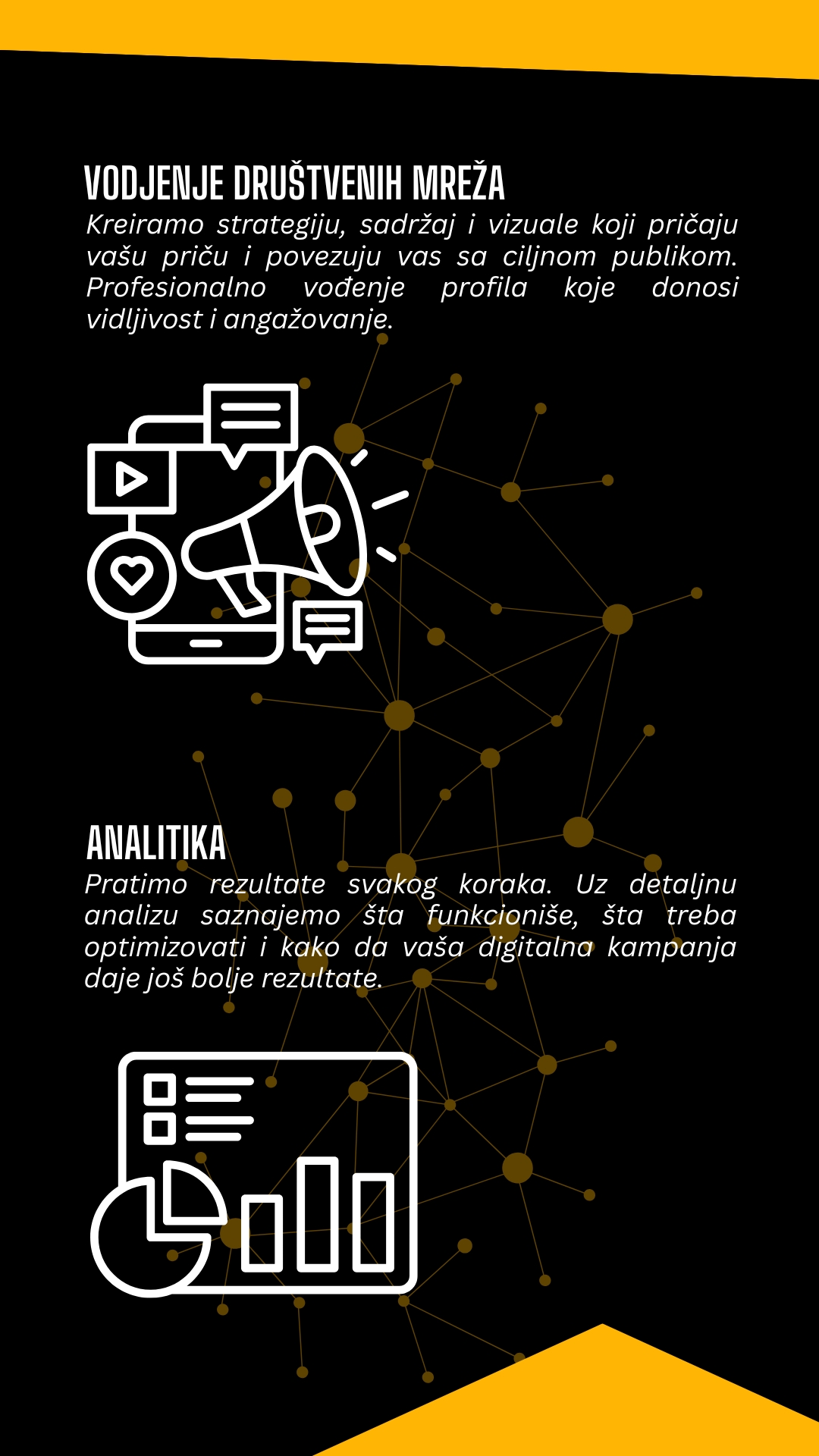 VODJENJE DRUŠTVENIH MREŽA

Kreiramo strategiju, sadržaj i vizuale koji pričaju vašu priču i povezuju vas sa ciljnom publikom. Profesionalno vođenje profila koje donosi vidljivost i angažovanje.

ANALITIKA

Pratimo rezultate svakog koraka. Uz detaljnu analizu saznajemo šta funkcioniše, šta treba optimizovati i kako da vaša digitalna kampanja daje još bolje rezultate.